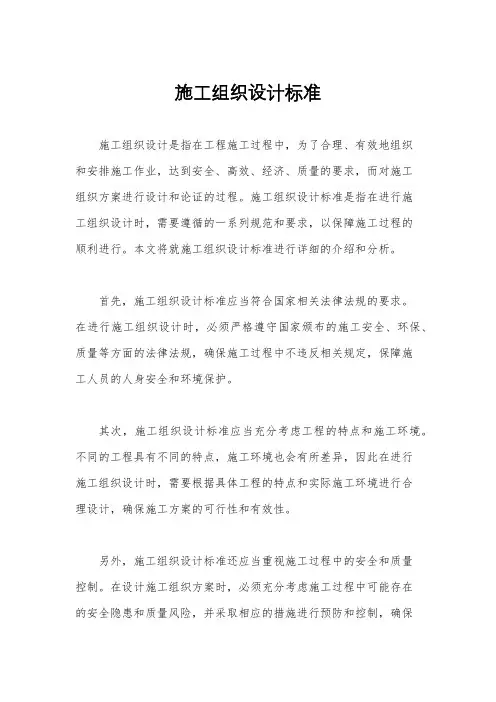 施工组织设计标准

施工组织设计是指在工程施工过程中，为了合理、有效地组织和安排施工作业，达到安全、高效、经济、质量的要求，而对施工组织方案进行设计和论证的过程。施工组织设计标准是指在进行施工组织设计时，需要遵循的一系列规范和要求，以保障施工过程的顺利进行。本文将就施工组织设计标准进行详细的介绍和分析。

首先，施工组织设计标准应当符合国家相关法律法规的要求。在进行施工组织设计时，必须严格遵守国家颁布的施工安全、环保、质量等方面的法律法规，确保施工过程中不违反相关规定，保障施工人员的人身安全和环境保护。

其次，施工组织设计标准应当充分考虑工程的特点和施工环境。不同的工程具有不同的特点，施工环境也会有所差异，因此在进行施工组织设计时，需要根据具体工程的特点和实际施工环境进行合理设计，确保施工方案的可行性和有效性。

另外，施工组织设计标准还应当重视施工过程中的安全和质量控制。在设计施工组织方案时，必须充分考虑施工过程中可能存在的安全隐患和质量风险，并采取相应的措施进行预防和控制，确保